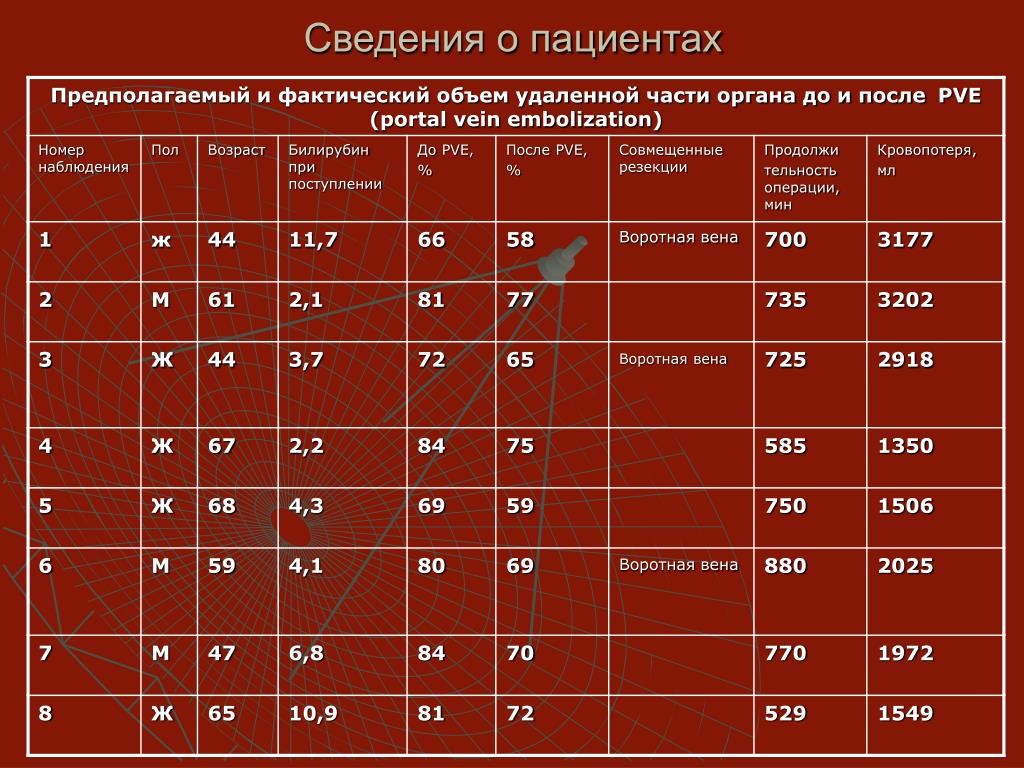 Сведения о пациентах

Предполагаемый и фактический объем удаленной части органа до и после PVE (portal vein embolization)

| Номер наблюдения | Пол | Возраст | Билирубин при поступлении | До PVE, % | После PVE, % | Совмещенные резекции | Продолжи тельность операции, мин | Кровопотеря, мл |
|---|---|---|---|---|---|---|---|---|
| 1 | ж | 44 | 11,7 | 66 | 58 | Воротная вена | 700 | 3177 |
| 2 | М | 61 | 2,1 | 81 | 77 | | 735 | 3202 |
| 3 | Ж | 44 | 3,7 | 72 | 65 | Воротная вена | 725 | 2918 |
| 4 | Ж | 67 | 2,2 | 84 | 75 | | 585 | 1350 |
| 5 | Ж | 68 | 4,3 | 69 | 59 | | 750 | 1506 |
| 6 | М | 59 | 4,1 | 80 | 69 | Воротная вена | 880 | 2025 |
| 7 | М | 47 | 6,8 | 84 | 70 | | 770 | 1972 |
| 8 | Ж | 65 | 10,9 | 81 | 72 | | 529 | 1549 |